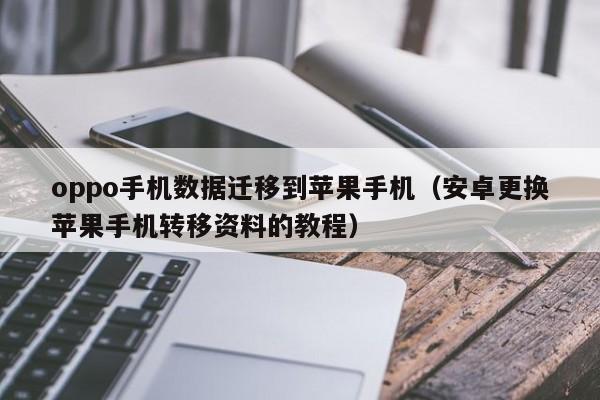 oppo手机数据迁移到苹果手机（安卓更换苹果手机转移资料的教程）